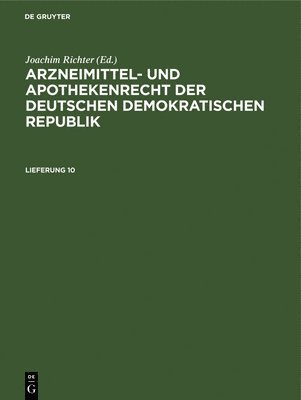 DE GRUYTER

Joachim Richter (Ed.)

ARZNEIMITTEL- UND APOTHEKENRECHT DER DEUTSCHEN DEMOKRATISCHEN REPUBLIK

LIEFERUNG 10

DE G